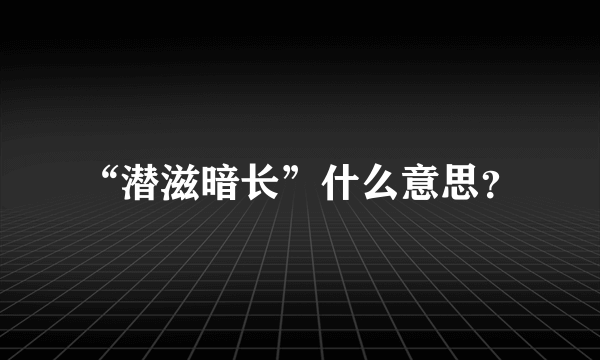 “潜滋暗长”什么意思?